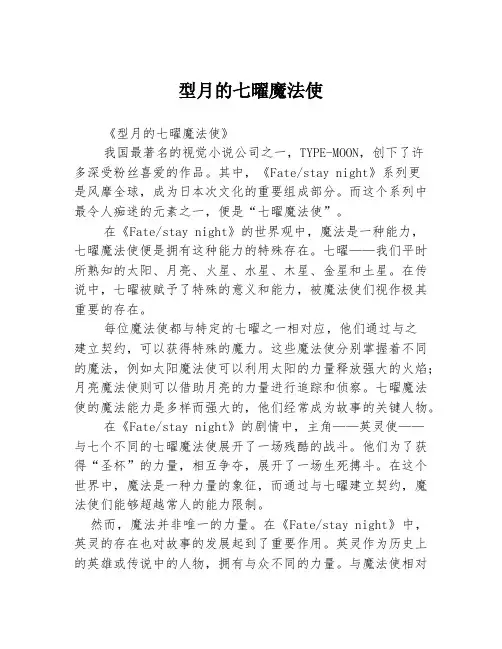 型月的七曜魔法使

《型月的七曜魔法使》

我国最著名的视觉小说公司之一，TYPE-MOON，创下了许多深受粉丝喜爱的作品。其中，《Fate/stay night》系列更是风靡全球，成为日本次文化的重要组成部分。而这个系列中最令人痴迷的元素之一，便是“七曜魔法使”。

在《Fate/stay night》的世界观中，魔法是一种能力，七曜魔法使便是拥有这种能力的特殊存在。七曜——我们平时所熟知的太阳、月亮、火星、水星、木星、金星和土星。在传说中，七曜被赋予了特殊的意义和能力，被魔法使们视作极其重要的存在。

每位魔法使都与特定的七曜之一相对应，他们通过与之建立契约，可以获得特殊的魔力。这些魔法使分别掌握着不同的魔法，例如太阳魔法使可以利用太阳的力量释放强大的火焰；月亮魔法使则可以借助月亮的力量进行追踪和侦察。七曜魔法使的魔法能力是多样而强大的，他们经常成为故事的关键人物。

在《Fate/stay night》的剧情中，主角——英灵使——与七个不同的七曜魔法使展开了一场残酷的战斗。他们为了获得“圣杯”的力量，相互争夺，展开了一场生死搏斗。在这个世界中，魔法是一种力量的象征，而通过与七曜建立契约，魔法使们能够超越常人的能力限制。

然而，魔法并非唯一的力量。在《Fate/stay night》中，英灵的存在也对故事的发展起到了重要作用。英灵作为历史上的英雄或传说中的人物，拥有与众不同的力量。与魔法使相对